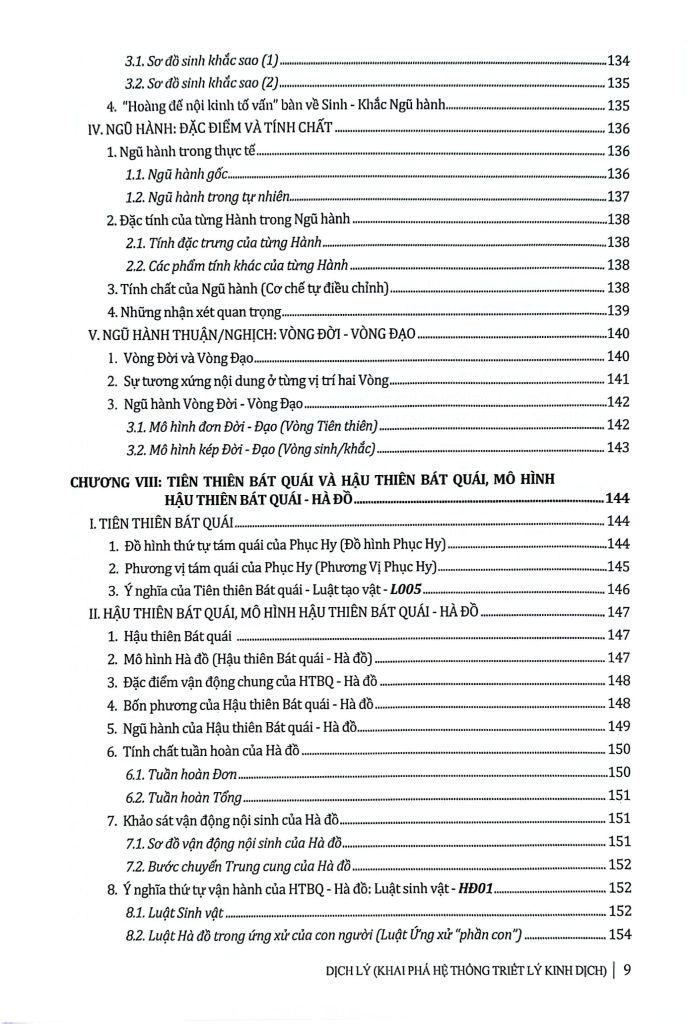 3.1. Sơ đồ sinh khắc sao (1) 134
3.2. Sơ đồ sinh khắc sao (2) 135
4. "Hoàng đế nội kinh tố vấn" bàn về Sinh - Khắc Ngũ hành 135
IV. NGŨ HÀNH: ĐẶC ĐIỂM VÀ TÍNH CHẤT 136
1. Ngũ hành trong thực tế 136
1.1. Ngũ hành gốc 136
1.2. Ngũ hành trong tự nhiên 137
2. Đặc tính của từng Hành trong Ngũ hành 138
2.1. Tính đặc trưng của từng Hành 138
2.2. Các phẩm tính khác của từng Hành 138
3. Tính chất của Ngũ hành (Cơ chế tự điều chỉnh) 138
4. Những nhận xét quan trọng 139
V. NGŨ HÀNH THUẬN/NGHỊCH: VÒNG ĐỜI - VÒNG ĐẠO 140
1. Vòng Đời và Vòng Đạo 140
2. Sự tương xứng nội dung ở từng vị trí hai Vòng 141
3. Ngũ hành Vòng Đời - Vòng Đạo 142
3.1. Mô hình đơn Đời - Đạo (Vòng Tiên thiên) 142
3.2. Mô hình kép Đời - Đạo (Vòng sinh/khắc) 143

CHƯƠNG VIII: TIÊN THIÊN BÁT QUÁI VÀ HẬU THIÊN BÁT QUÁI, MÔ HÌNH HẬU THIÊN BÁT QUÁI - HÀ ĐỒ 144
I. TIÊN THIÊN BÁT QUÁI 144
1. Đồ hình thứ tự tám quái của Phục Hy (Đồ hình Phục Hy) 144
2. Phương vị tám quái của Phục Hy (Phương Vị Phục Hy) 145
3. Ý nghĩa của Tiên thiên Bát quái - Luật tạo vật - L005 146
II. HẬU THIÊN BÁT QUÁI, MÔ HÌNH HẬU THIÊN BÁT QUÁI - HÀ ĐỒ 147
1. Hậu thiên Bát quái 147
2. Mô hình Hà đồ (Hậu thiên Bát quái - Hà đồ) 147
3. Đặc điểm vận động chung của HTBQ - Hà đồ 148
4. Bốn phương của Hậu thiên Bát quái - Hà đồ 148
5. Ngũ hành của Hậu thiên Bát quái - Hà đồ 149
6. Tính chất tuần hoàn của Hà đồ 150
6.1. Tuần hoàn Đơn 150
6.2. Tuần hoàn Tổng 151
7. Khảo sát vận động nội sinh của Hà đồ 151
7.1. Sơ đồ vận động nội sinh của Hà đồ 151
7.2. Bước chuyển Trung cung của Hà đồ 152
8. Ý nghĩa thứ tự vận hành của HTBQ - Hà đồ: Luật sinh vật - HĐ01 152
8.1. Luật Sinh vật 152
8.2. Luật Hà đồ trong ứng xử của con người (Luật Ứng xử "phần con") 154

DỊCH LÝ (KHAI PHÁ HỆ THỐNG TRIẾT LÝ KINH DỊCH) | 9